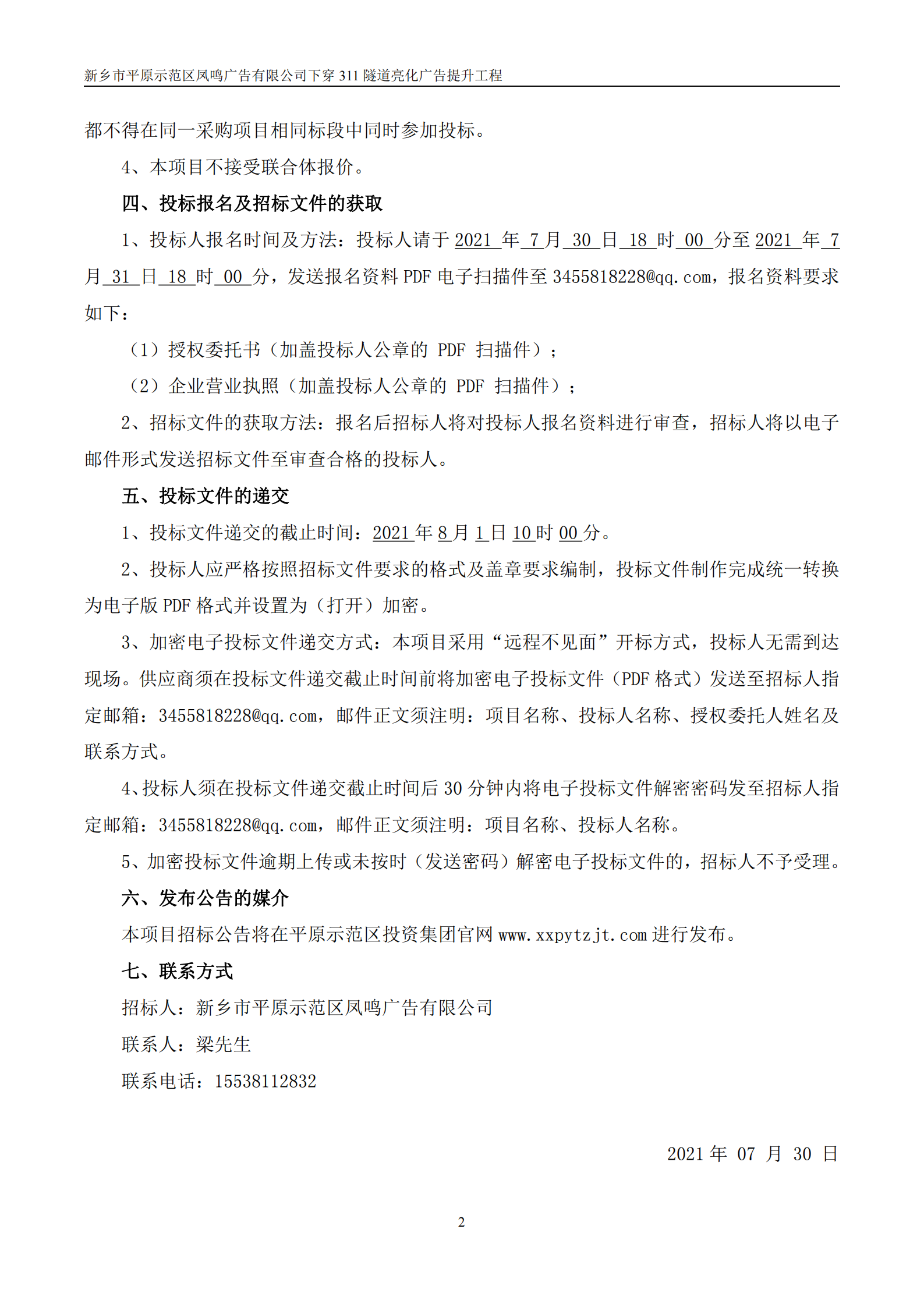 新乡市平原示范区凤鸣广告有限公司下穿 311 隧道亮化广告提升工程

都不得在同一采购项目相同标段中同时参加投标。

4、本项目不接受联合体报价。

四、投标报名及招标文件的获取

1、投标人报名时间及方法：投标人请于 2021 年 7 月 30 日 18 时 00 分至 2021 年 7 月 31 日 18 时 00 分，发送报名资料 PDF 电子扫描件至 3455818228@qq.com，报名资料要求如下：

（1）授权委托书（加盖投标人公章的 PDF 扫描件）；

（2）企业营业执照（加盖投标人公章的 PDF 扫描件）；

2、招标文件的获取方法：报名后招标人将对投标人报名资料进行审查，招标人将以电子邮件形式发送招标文件至审查合格的投标人。

五、投标文件的递交

1、投标文件递交的截止时间：2021 年 8 月 1 日 10 时 00 分。

2、投标人应严格按照招标文件要求的格式及盖章要求编制，投标文件制作完成统一转换为电子版 PDF 格式并设置为（打开）加密。

3、加密电子投标文件递交方式：本项目采用“远程不见面”开标方式，投标人无需到达现场。供应商须在投标文件递交截止时间前将加密电子投标文件（PDF 格式）发送至招标人指定邮箱：3455818228@qq.com，邮件正文须注明：项目名称、投标人名称、授权委托人姓名及联系方式。

4、投标人须在投标文件递交截止时间后 30 分钟内将电子投标文件解密密码发至招标人指定邮箱：3455818228@qq.com，邮件正文须注明：项目名称、投标人名称。

5、加密投标文件逾期上传或未按时（发送密码）解密电子投标文件的，招标人不予受理。

六、发布公告的媒介

本项目招标公告将在平原示范区投资集团官网 www.xxpytzjt.com 进行发布。

七、联系方式

招标人：新乡市平原示范区凤鸣广告有限公司

联系人：梁先生

联系电话：15538112832

2021 年 07 月 30 日

2